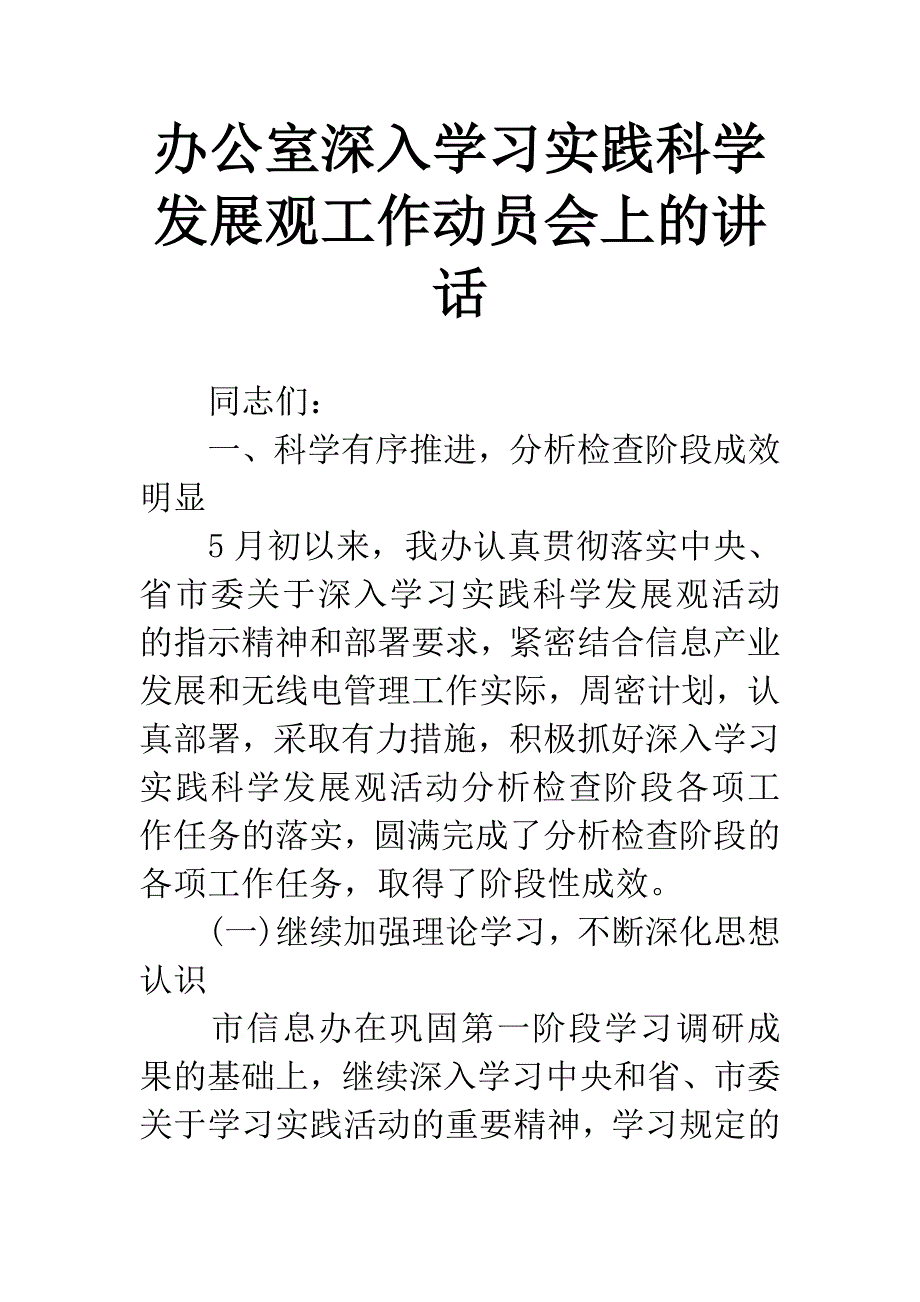 办公室深入学习实践科学发展观工作动员会上的讲话

同志们：

一、科学有序推进，分析检查阶段成效明显

5月初以来，我办认真贯彻落实中央、省市委关于深入学习实践科学发展观活动的指示精神和部署要求，紧密结合信息产业发展和无线电管理工作实际，周密计划，认真部署，采取有力措施，积极抓好深入学习实践科学发展观活动分析检查阶段各项工作任务的落实，圆满完成了分析检查阶段的各项工作任务，取得了阶段性成效。

(一)继续加强理论学习，不断深化思想认识

市信息办在巩固第一阶段学习调研成果的基础上，继续深入学习中央和省、市委关于学习实践活动的重要精神，学习规定的